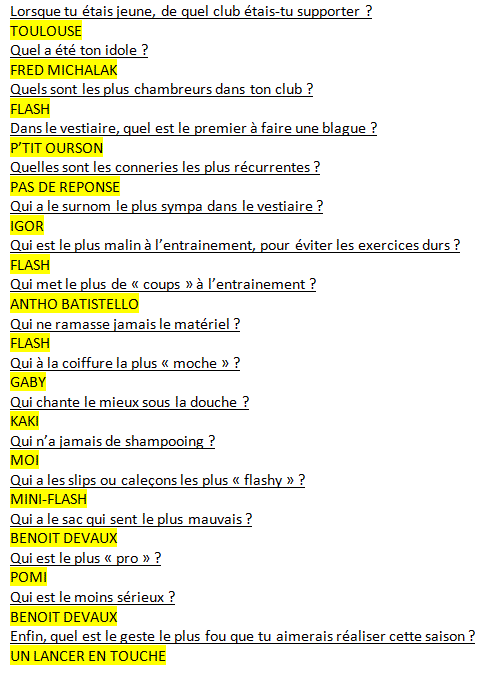 Lorsque tu étais jeune, de quel club étais-tu supporter ?
TOULOUSE
Quel a été ton idole ?
FRED MICHALAK
Quels sont les plus chambreurs dans ton club ?
FLASH
Dans le vestiaire, quel est le premier à faire une blague ?
P'TIT OURSON
Quelles sont les conneries les plus récurrentes ?
PAS DE REPONSE
Qui a le surnom le plus sympa dans le vestiaire ?
IGOR
Qui est le plus malin à l'entrainement, pour éviter les exercices durs ?
FLASH
Qui met le plus de « coups » à l'entrainement ?
ANTHO BATISTELLO
Qui ne ramasse jamais le matériel ?
FLASH
Qui à la coiffure la plus « moche » ?
GABY
Qui chante le mieux sous la douche ?
KAKI
Qui n'a jamais de shampooing ?
MOI
Qui a les slips ou caleçons les plus « flashy » ?
MINI-FLASH
Qui a le sac qui sent le plus mauvais ?
BENOIT DEVAUX
Qui est le plus « pro » ?
POMI
Qui est le moins sérieux ?
BENOIT DEVAUX
Enfin, quel est le geste le plus fou que tu aimerais réaliser cette saison ?
UN LANCER EN TOUCHE